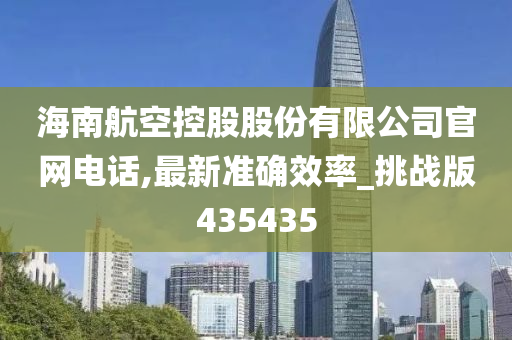 海南航空控股股份有限公司官网电话,最新准确效率_挑战版435435